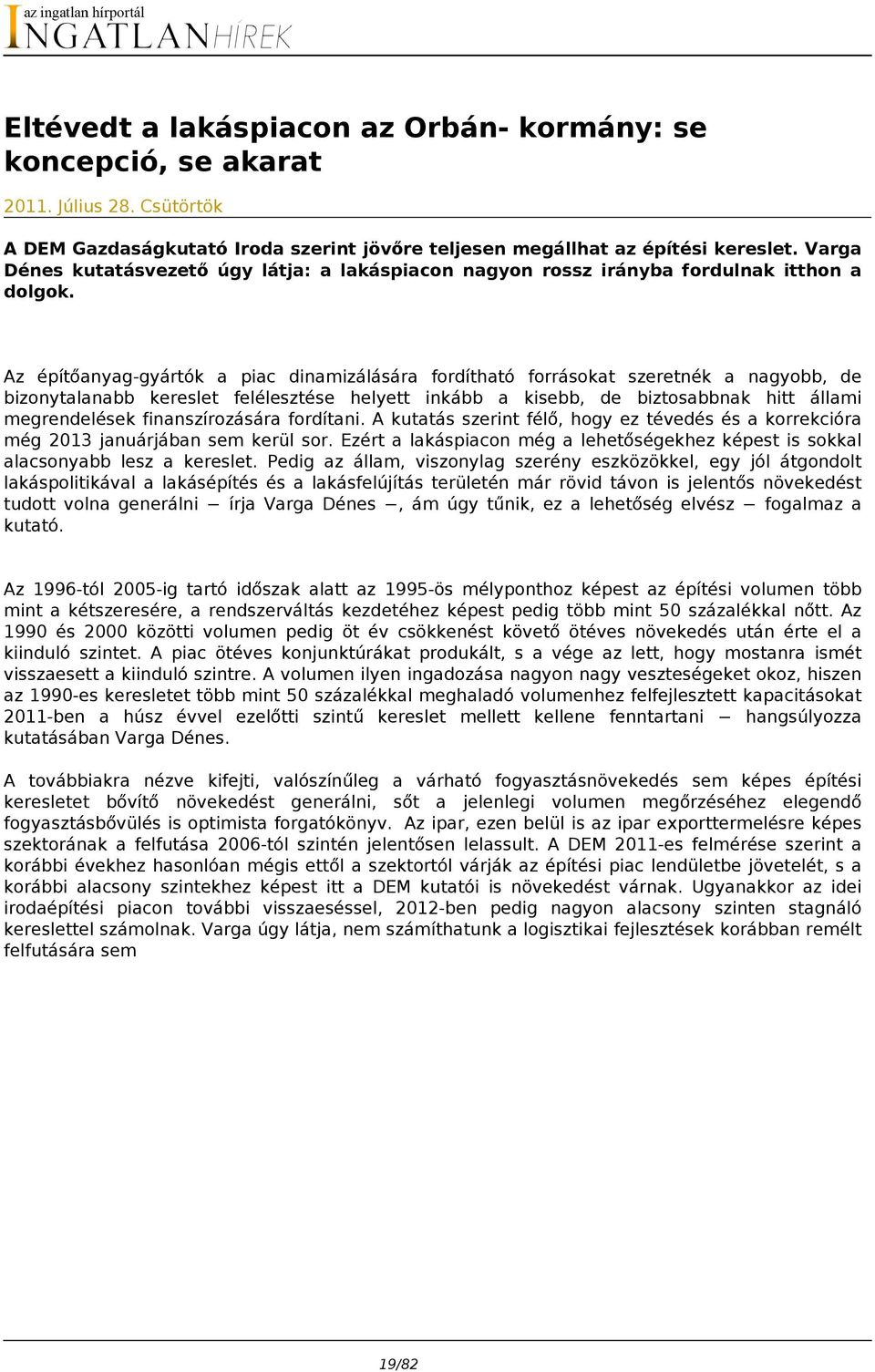 az ingatlan hírportál
INGATLANHÍREK

Eltévedt a lakáspiacon az Orbán- kormány: se koncepció, se akarat

2011. Július 28. Csütörtök

A DEM Gazdaságkutató Iroda szerint jövőre teljesen megállhat az építési kereslet. Varga Dénes kutatásvezető úgy látja: a lakáspiacon nagyon rossz irányba fordulnak itthon a dolgok.

Az építőanyag-gyártók a piac dinamizálására fordítható forrásokat szeretnék a nagyobb, de bizonytalanabb kereslet felélesztése helyett inkább a kisebb, de biztosabbnak hitt állami megrendelések finanszírozására fordítani. A kutatás szerint félő, hogy ez tévedés és a korrekcióra még 2013 januárjában sem kerül sor. Ezért a lakáspiacon még a lehetőségekhez képest is sokkal alacsonyabb lesz a kereslet. Pedig az állam, viszonylag szerény eszközökkel, egy jól átgondolt lakáspolitikával a lakásépítés és a lakásfelújítás területén már rövid távon is jelentős növekedést tudott volna generálni — írja Varga Dénes —, ám úgy tűnik, ez a lehetőség elvész — fogalmaz a kutató.

Az 1996-tól 2005-ig tartó időszak alatt az 1995-ös mélyponthoz képest az építési volumen több mint a kétszeresére, a rendszerváltás kezdetéhez képest pedig több mint 50 százalékkal nőtt. Az 1990 és 2000 közötti volumen pedig öt év csökkenést követő ötéves növekedés után érte el a kiinduló szintet. A piac ötéves konjunktúrákat produkált, s a vége az lett, hogy mostanra ismét visszaesett a kiinduló szintre. A volumen ilyen ingadozása nagyon nagy veszteségeket okoz, hiszen az 1990-es keresletet több mint 50 százalékkal meghaladó volumenhez felfejlesztett kapacitásokat 2011-ben a húsz évvel ezelőtti szintű kereslet mellett kellene fenntartani — hangsúlyozza kutatásában Varga Dénes.

A továbbiakra nézve kifejti, valószínűleg a várható fogyasztásnövekedés sem képes építési keresletet bővítő növekedést generálni, sőt a jelenlegi volumen megőrzéséhez elegendő fogyasztásbővülés is optimista forgatókönyv. Az ipar, ezen belül is az ipar exporttermelésre képes szektorának a felfutása 2006-tól szintén jelentősen lelassult. A DEM 2011-es felmérése szerint a korábbi évekhez hasonlóan mégis ettől a szektortól várják az építési piac lendületbe jövetelét, s a korábbi alacsony szintekhez képest itt a DEM kutatói is növekedést várnak. Ugyanakkor az idei irodaépítési piacon további visszaeséssel, 2012-ben pedig nagyon alacsony szinten stagnáló kereslettel számolnak. Varga úgy látja, nem számíthatunk a logisztikai fejlesztések korábban remélt felfutására sem

19/82